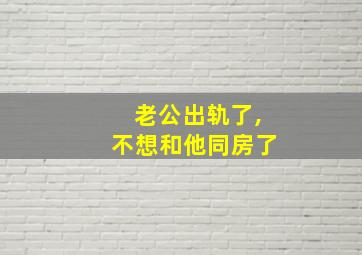 老公出轨了，
不想和他同房了